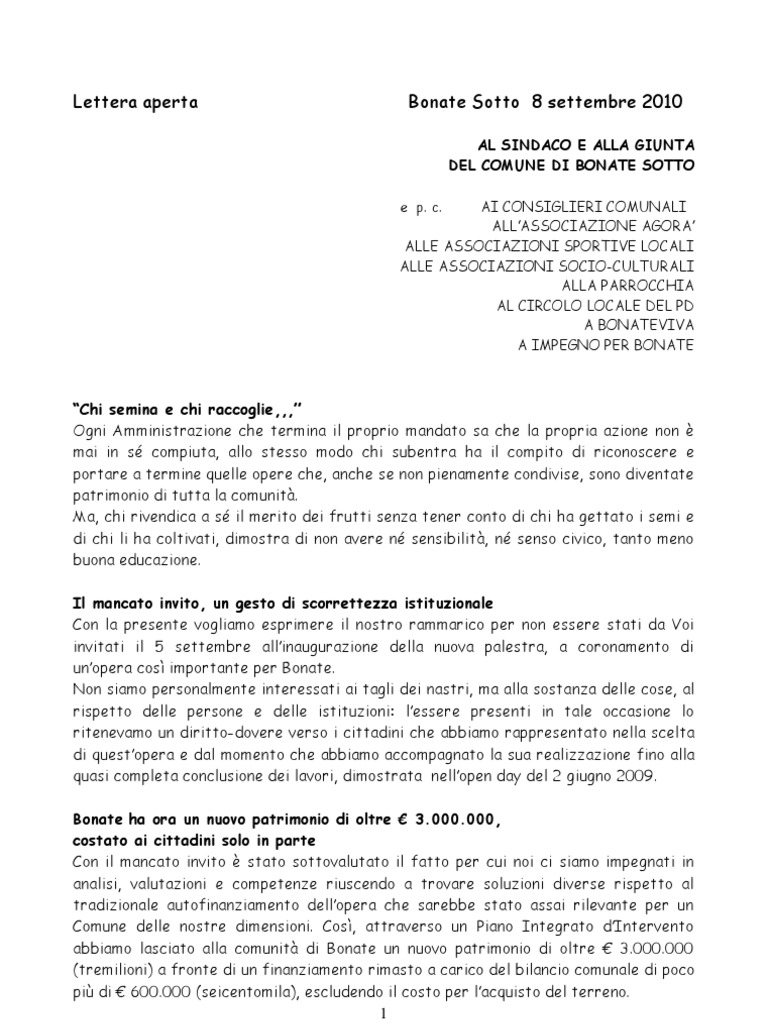 Lettera aperta Bonate Sotto 8 settembre 2010

AL SINDACO E ALLA GIUNTA
DEL COMUNE DI BONATE SOTTO

e p. c. AI CONSIGLIERI COMUNALI
ALL'ASSOCIAZIONE AGORA'
ALLE ASSOCIAZIONI SPORTIVE LOCALI
ALLE ASSOCIAZIONI SOCIO-CULTURALI
ALLA PARROCCHIA
AL CIRCOLO LOCALE DEL PD
A BONATEVIVA
A IMPEGNO PER BONATE

"Chi semina e chi raccoglie,,,"
Ogni Amministrazione che termina il proprio mandato sa che la propria azione non è mai in sé compiuta, allo stesso modo chi subentra ha il compito di riconoscere e portare a termine quelle opere che, anche se non pienamente condivise, sono diventate patrimonio di tutta la comunità.
Ma, chi rivendica a sé il merito dei frutti senza tener conto di chi ha gettato i semi e di chi li ha coltivati, dimostra di non avere né sensibilità, né senso civico, tanto meno buona educazione.

Il mancato invito, un gesto di scorrettezza istituzionale
Con la presente vogliamo esprimere il nostro rammarico per non essere stati da Voi invitati il 5 settembre all'inaugurazione della nuova palestra, a coronamento di un'opera così importante per Bonate.
Non siamo personalmente interessati ai tagli dei nastri, ma alla sostanza delle cose, al rispetto delle persone e delle istituzioni: l'essere presenti in tale occasione lo ritenevamo un diritto-dovere verso i cittadini che abbiamo rappresentato nella scelta di quest'opera e dal momento che abbiamo accompagnato la sua realizzazione fino alla quasi completa conclusione dei lavori, dimostrata nell'open day del 2 giugno 2009.

Bonate ha ora un nuovo patrimonio di oltre € 3.000.000,
costato ai cittadini solo in parte
Con il mancato invito è stato sottovalutato il fatto per cui noi ci siamo impegnati in analisi, valutazioni e competenze riuscendo a trovare soluzioni diverse rispetto al tradizionale autofinanziamento dell'opera che sarebbe stato assai rilevante per un Comune delle nostre dimensioni. Così, attraverso un Piano Integrato d'Intervento abbiamo lasciato alla comunità di Bonate un nuovo patrimonio di oltre € 3.000.000 (tremilioni) a fronte di un finanziamento rimasto a carico del bilancio comunale di poco più di € 600.000 (seicentomila), escludendo il costo per l'acquisto del terreno.

1